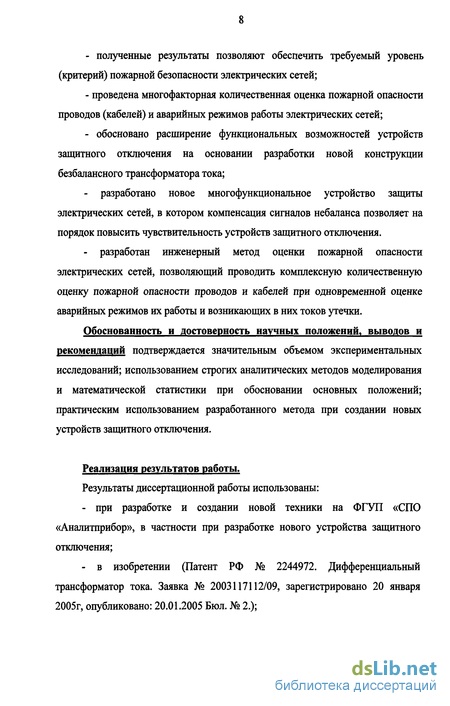 8

- полученные результаты позволяют обеспечить требуемый уровень (критерий) пожарной безопасности электрических сетей;

- проведена многофакторная количественная оценка пожарной опасности проводов (кабелей) и аварийных режимов работы электрических сетей;

- обосновано расширение функциональных возможностей устройств защитного отключения на основании разработки новой конструкции безбалансного трансформатора тока;

- разработано новое многофункциональное устройство защиты электрических сетей, в котором компенсация сигналов небаланса позволяет на порядок повысить чувствительность устройств защитного отключения.

- разработан инженерный метод оценки пожарной опасности электрических сетей, позволяющий проводить комплексную количественную оценку пожарной опасности проводов и кабелей при одновременной оценке аварийных режимов их работы и возникающих в них токов утечки.

Обоснованность и достоверность научных положений, выводов и рекомендаций подтверждается значительным объемом экспериментальных исследований; использованием строгих аналитических методов моделирования и математической статистики при обосновании основных положений; практическим использованием разработанного метода при создании новых устройств защитного отключения.

Реализация результатов работы.

Результаты диссертационной работы использованы:

- при разработке и создании новой техники на ФГУП «СПО «Аналитприбор», в частности при разработке нового устройства защитного отключения;

- в изобретении (Патент РФ № 2244972. Дифференциальный трансформатор тока. Заявка № 2003117112/09, зарегистрировано 20 января 2005г, опубликовано: 20.01.2005 Бюл. № 2.);

dsLib.net
библиотека диссертаций